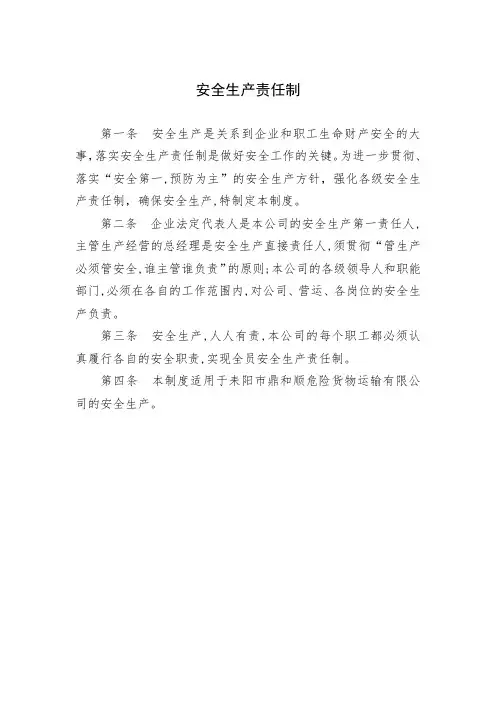 安全生产责任制

第一条　安全生产是关系到企业和职工生命财产安全的大事，落实安全生产责任制是做好安全工作的关键。为进一步贯彻、落实“安全第一，预防为主”的安全生产方针，强化各级安全生产责任制，确保安全生产，特制定本制度。

第二条　企业法定代表人是本公司的安全生产第一责任人，主管生产经营的总经理是安全生产直接责任人，须贯彻“管生产必须管安全、谁主管谁负责”的原则；本公司的各级领导人和职能部门，必须在各自的工作范围内，对公司、营运、各岗位的安全生产负责。

第三条　安全生产，人人有责，本公司的每个职工都必须认真履行各自的安全职责，实现全员安全生产责任制。

第四条　本制度适用于耒阳市鼎和顺危险货物运输有限公司的安全生产。